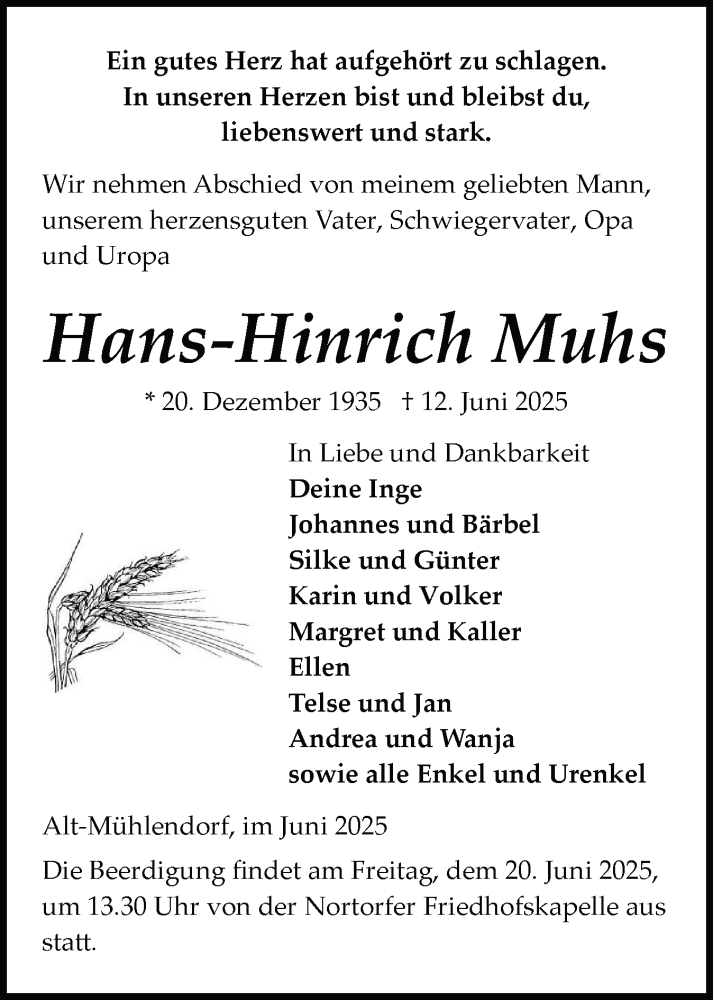 Ein gutes Herz hat aufgehört zu schlagen.
In unseren Herzen bist und bleibst du,
liebenswert und stark.

Wir nehmen Abschied von meinem geliebten Mann, unserem herzensguten Vater, Schwiegervater, Opa und Uropa

Hans-Hinrich Muhs

* 20. Dezember 1935 † 12. Juni 2025

In Liebe und Dankbarkeit
Deine Inge
Johannes und Bärbel
Silke und Günter
Karin und Volker
Margret und Kaller
Ellen
Telse und Jan
Andrea und Wanja
sowie alle Enkel und Urenkel

Alt-Mühlendorf, im Juni 2025

Die Beerdigung findet am Freitag, dem 20. Juni 2025, um 13.30 Uhr von der Nortorfer Friedhofskapelle aus statt.